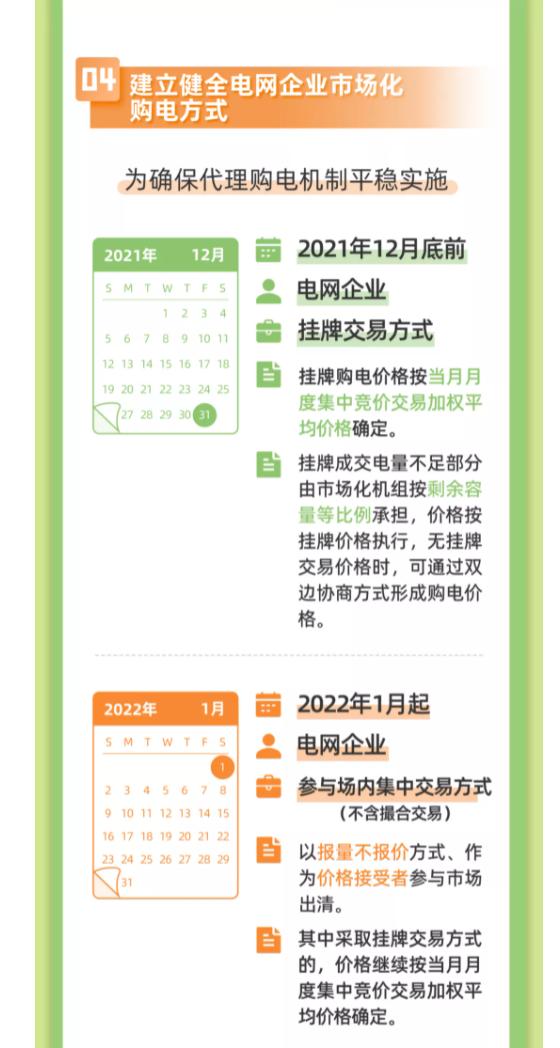 04 建立健全电网企业市场化购电方式

为确保代理购电机制平稳实施

2021年 12月
S M T W T F S
1 2 3 4
5 6 7 8 9 10 11
12 13 14 15 16 17 18
19 20 21 22 23 24 25
27 28 29 30 31

2021年12月底前

电网企业

挂牌交易方式

挂牌购电价格按当月月度集中竞价交易加权平均价格确定。

挂牌成交电量不足部分由市场化机组按剩余容量等比例承担，价格按挂牌价格执行，无挂牌交易价格时，可通过双边协商方式形成购电价格。

2022年 1月
S M T W T F S
1
2 3 4 5 6 7 8
9 10 11 12 13 14 15
16 17 18 19 20 21 22
23 24 25 26 27 28 29
31

2022年1月起

电网企业

参与场内集中交易方式
（不含撮合交易）

以报量不报价方式、作为价格接受者参与市场出清。

其中采取挂牌交易方式的，价格继续按当月月度集中竞价交易加权平均价格确定。